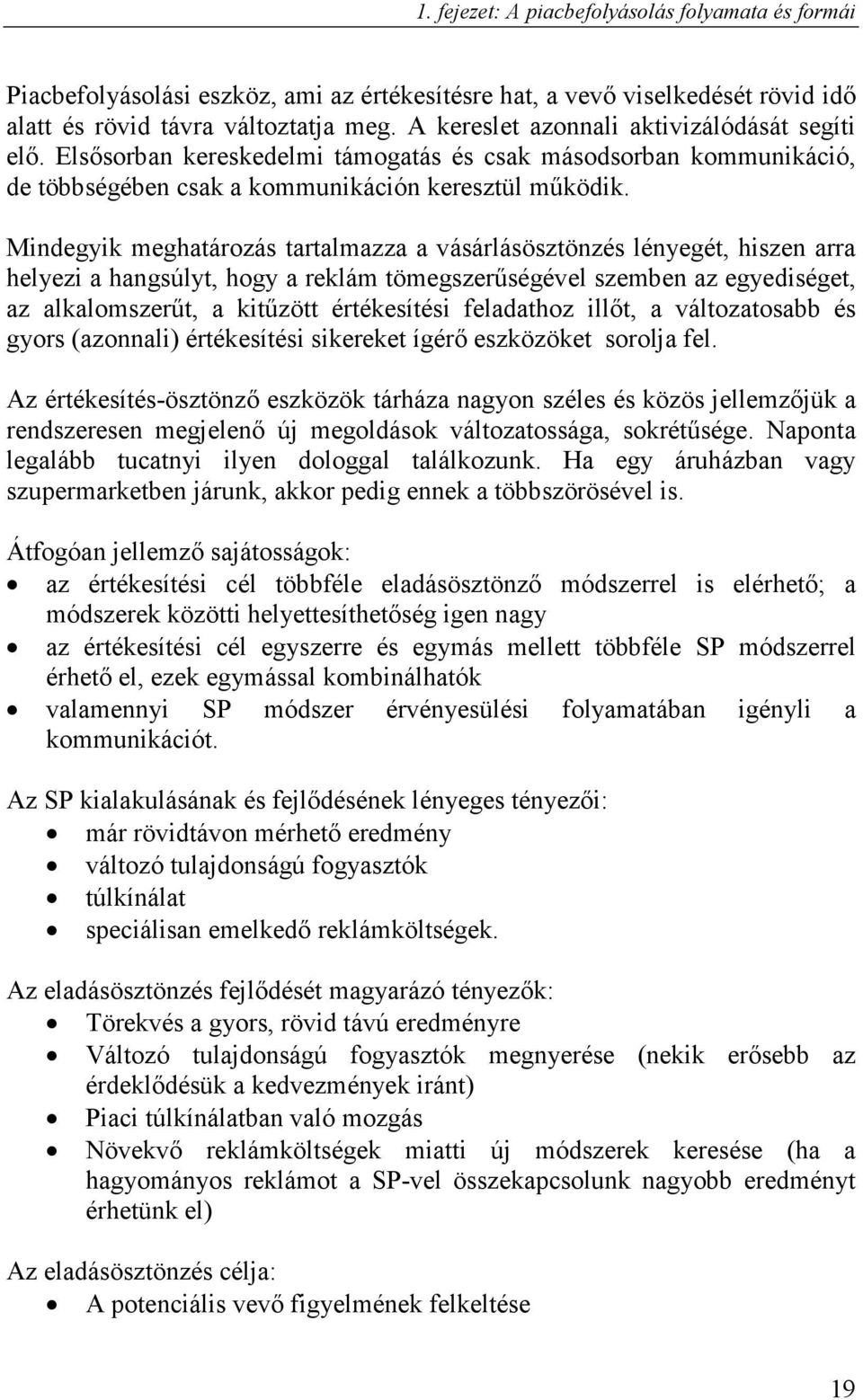 1. fejezet: A piacbefolyásolás folyamata és formái

Piacbefolyásolási eszköz, ami az értékesítésre hat, a vevő viselkedését rövid idő alatt és rövid távra változtatja meg. A kereslet azonnali aktivizálódását segíti elő. Elsősorban kereskedelmi támogatás és csak másodsorban kommunikáció, de többségében csak a kommunikáción keresztül működik.

Mindegyik meghatározás tartalmazza a vásárlásösztönzés lényegét, hiszen arra helyezi a hangsúlyt, hogy a reklám tömegszerűségével szemben az egyediséget, az alkalomszerűt, a kitűzött értékesítési feladathoz illőt, a változatosabb és gyors (azonnali) értékesítési sikereket ígérő eszközöket sorolja fel.

Az értékesítés-ösztönző eszközök tárháza nagyon széles és közös jellemzőjük a rendszeresen megjelenő új megoldások változatossága, sokrétűsége. Naponta legalább tucatnyi ilyen dologgal találkozunk. Ha egy áruházban vagy szupermarketben járunk, akkor pedig ennek a többszörösével is.

Átfogóan jellemző sajátosságok:
• az értékesítési cél többféle eladásösztönző módszerrel is elérhető; a módszerek közötti helyettesíthetőség igen nagy
• az értékesítési cél egyszerre és egymás mellett többféle SP módszerrel érhető el, ezek egymással kombinálhatók
• valamennyi SP módszer érvényesülési folyamatában igényli a kommunikációt.

Az SP kialakulásának és fejlődésének lényeges tényezői:
• már rövidtávon mérhető eredmény
• változó tulajdonságú fogyasztók
• túlkínálat
• speciálisan emelkedő reklámköltségek.

Az eladásösztönzés fejlődését magyarázó tényezők:
• Törekvés a gyors, rövid távú eredményre
• Változó tulajdonságú fogyasztók megnyerése (nekik erősebb az érdeklődésük a kedvezmények iránt)
• Piaci túlkínálatban való mozgás
• Növekvő reklámköltségek miatti új módszerek keresése (ha a hagyományos reklámot a SP-vel összekapcsolunk nagyobb eredményt érhetünk el)

Az eladásösztönzés célja:
• A potenciális vevő figyelmének felkeltése

19